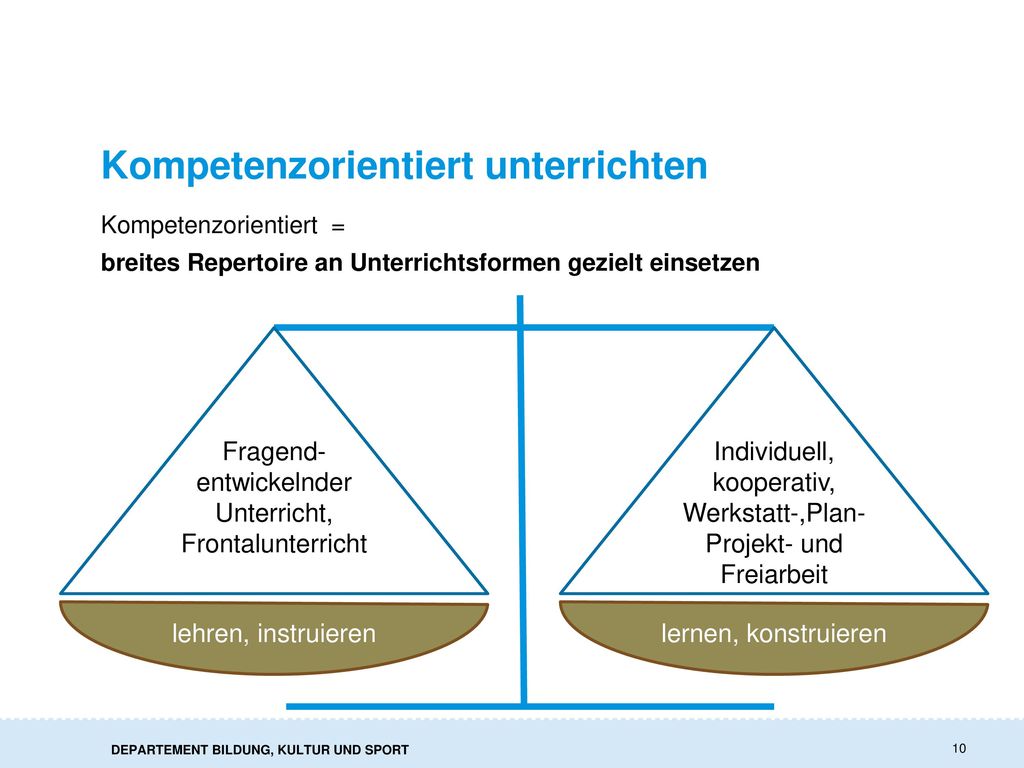 Kompetenzorientiert unterrichten

Kompetenzorientiert =
breites Repertoire an Unterrichtsformen gezielt einsetzen

Fragend-entwickelnder Unterricht, Frontalunterricht

lehren, instruieren

Individuell, kooperativ, Werkstatt-,Plan- Projekt- und Freiarbeit

lernen, konstruieren

DEPARTEMENT BILDUNG, KULTUR UND SPORT

10